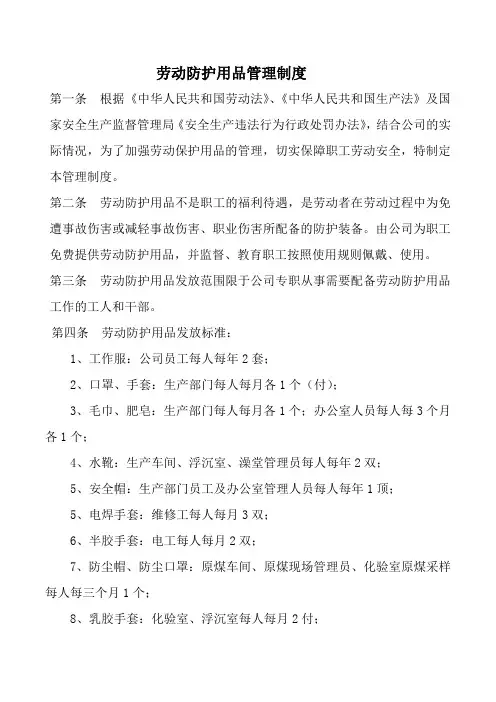 劳动防护用品管理制度

第一条　根据《中华人民共和国劳动法》、《中华人民共和国生产法》及国家安全生产监督管理局《安全生产违法行为行政处罚办法》，结合公司的实际情况，为了加强劳动保护用品的管理，切实保障职工劳动安全，特制定本管理制度。

第二条　劳动防护用品不是职工的福利待遇，是劳动者在劳动过程中为免遭事故伤害或减轻事故伤害、职业伤害所配备的防护装备。由公司为职工免费提供劳动防护用品，并监督、教育职工按照使用规则佩戴、使用。

第三条　劳动防护用品发放范围限于公司专职从事需要配备劳动防护用品工作的工人和干部。

第四条　劳动防护用品发放标准：

1、工作服：公司员工每人每年 2 套；

2、口罩、手套：生产部门每人每月各 1 个（付）；

3、毛巾、肥皂：生产部门每人每月各 1 个；办公室人员每人每 3 个月各 1 个；

4、水靴：生产车间、浮沉室、澡堂管理员每人每年 2 双；

5、安全帽：生产部门员工及办公室管理人员每人每年 1 顶；

5、电焊手套：维修工每人每月 3 双；

6、半胶手套：电工每人每月 2 双；

7、防尘帽、防尘口罩：原煤车间、原煤现场管理员、化验室原煤采样每人每三个月 1 个；

8、乳胶手套：化验室、浮沉室每人每月 2 付；